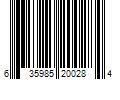 6 35985 20028 4